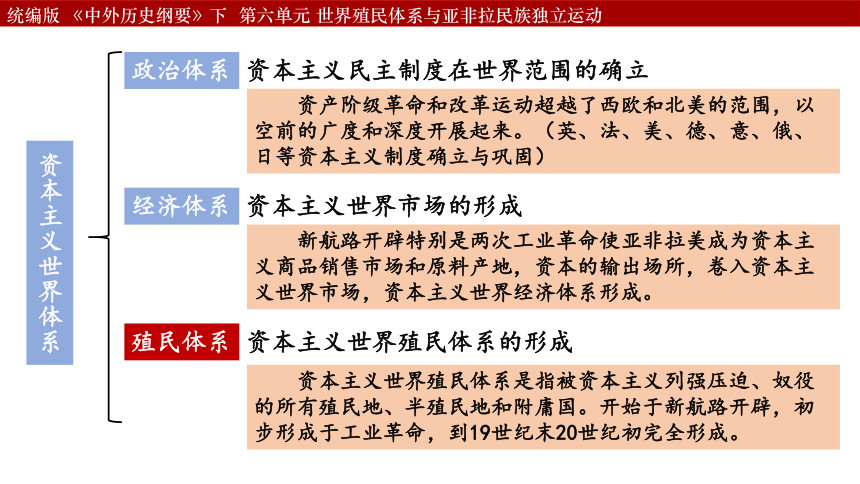 统编版 《中外历史纲要》下 第六单元 世界殖民体系与亚非拉民族独立运动

资本主义世界体系

政治体系 资本主义民主制度在世界范围的确立

资产阶级革命和改革运动超越了西欧和北美的范围，以空前的广度和深度开展起来。（英、法、美、德、意、俄、日等资本主义制度确立与巩固）

经济体系 资本主义世界市场的形成

新航路开辟特别是两次工业革命使亚非拉美成为资本主义商品销售市场和原料产地，资本的输出场所，卷入资本主义世界市场，资本主义世界经济体系形成。

殖民体系 资本主义世界殖民体系的形成

资本主义世界殖民体系是指被资本主义列强压迫、奴役的所有殖民地、半殖民地和附庸国。开始于新航路开辟，初步形成于工业革命，到19世纪末20世纪初完全形成。